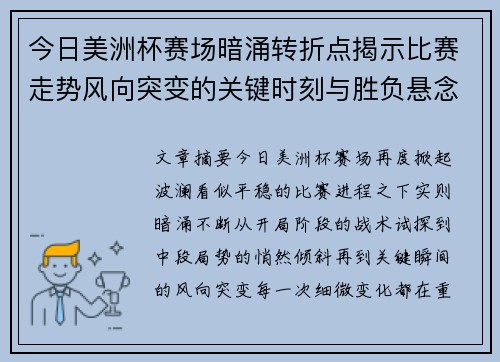 今日美洲杯赛场暗涌转折点揭示比赛走势风向突变的关键时刻与胜负悬念

文章摘要今日美洲杯赛场再度掀起波澜看似平稳的比赛进程之下实则暗涌不断从开局阶段的战术试探到中段局势的悄然倾斜再到关键瞬间的风向突变每一次细微变化都在重